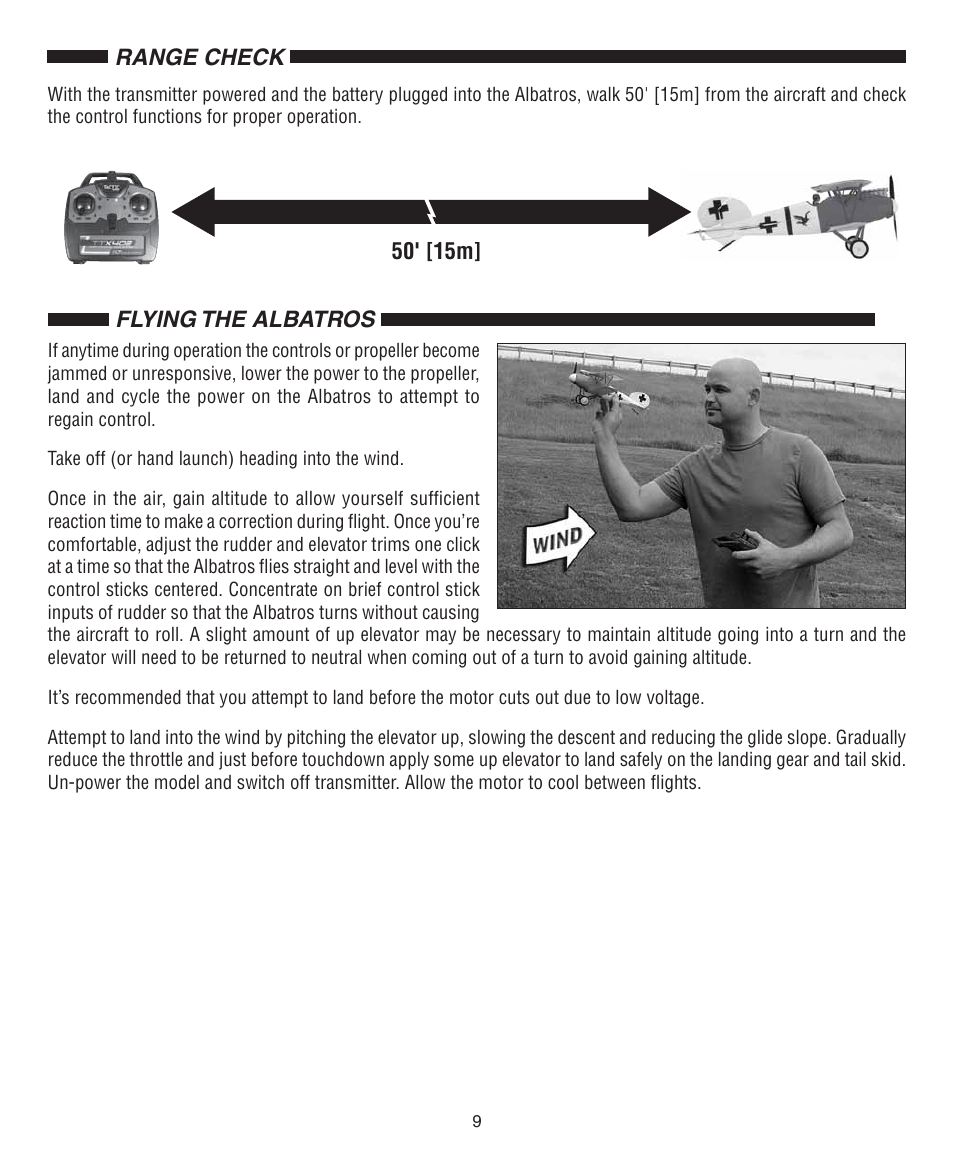 RANGE CHECK

With the transmitter powered and the battery plugged into the Albatros, walk 50' [15m] from the aircraft and check the control functions for proper operation.

TTX402

50' [15m]

FLYING THE ALBATROS

If anytime during operation the controls or propeller become jammed or unresponsive, lower the power to the propeller, land and cycle the power on the Albatros to attempt to regain control.

Take off (or hand launch) heading into the wind.

Once in the air, gain altitude to allow yourself sufficient reaction time to make a correction during flight. Once you're comfortable, adjust the rudder and elevator trims one click at a time so that the Albatros flies straight and level with the control sticks centered. Concentrate on brief control stick inputs of rudder so that the Albatros turns without causing the aircraft to roll. A slight amount of up elevator may be necessary to maintain altitude going into a turn and the elevator will need to be returned to neutral when coming out of a turn to avoid gaining altitude.

WIND

It's recommended that you attempt to land before the motor cuts out due to low voltage.

Attempt to land into the wind by pitching the elevator up, slowing the descent and reducing the glide slope. Gradually reduce the throttle and just before touchdown apply some up elevator to land safely on the landing gear and tail skid. Un-power the model and switch off transmitter. Allow the motor to cool between flights.

9